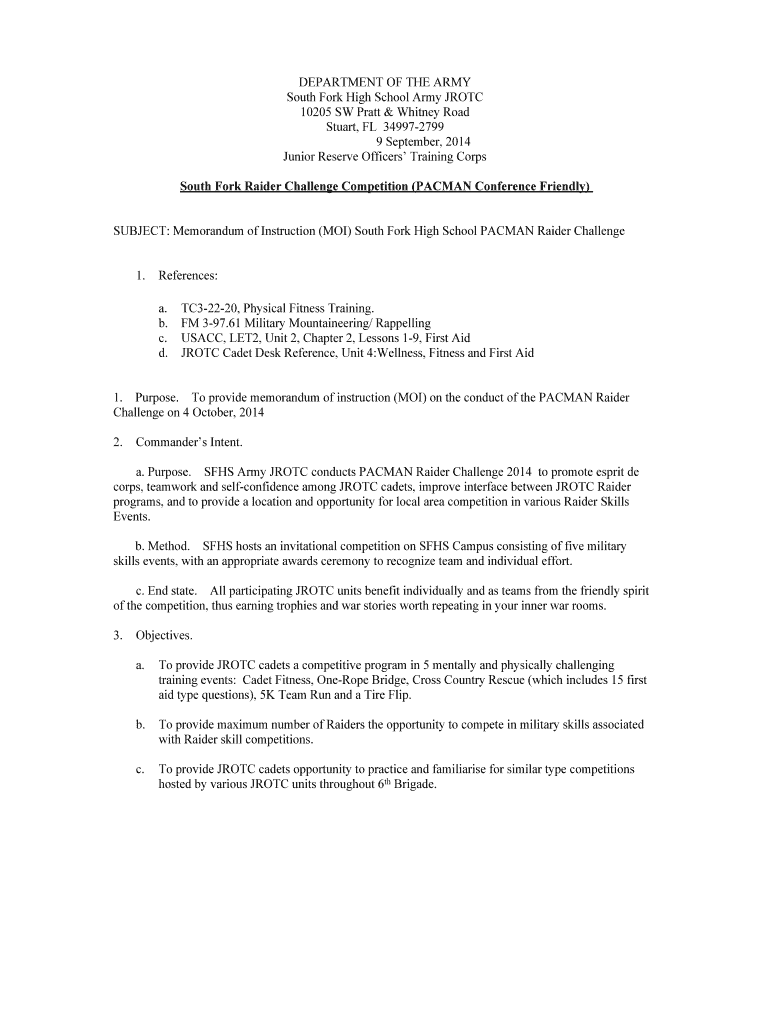 DEPARTMENT OF THE ARMY
South Fork High School Army JROTC
10205 SW Pratt & Whitney Road
Stuart, FL 34997-2799
9 September, 2014
Junior Reserve Officers' Training Corps

South Fork Raider Challenge Competition (PACMAN Conference Friendly)

SUBJECT: Memorandum of Instruction (MOI) South Fork High School PACMAN Raider Challenge

1. References:

a. TC3-22-20, Physical Fitness Training.
b. FM 3-97.61 Military Mountaineering/ Rappelling
c. USACC, LET2, Unit 2, Chapter 2, Lessons 1-9, First Aid
d. JROTC Cadet Desk Reference, Unit 4:Wellness, Fitness and First Aid

1. Purpose. To provide memorandum of instruction (MOI) on the conduct of the PACMAN Raider Challenge on 4 October, 2014

2. Commander's Intent.

a. Purpose. SFHS Army JROTC conducts PACMAN Raider Challenge 2014 to promote esprit de corps, teamwork and self-confidence among JROTC cadets, improve interface between JROTC Raider programs, and to provide a location and opportunity for local area competition in various Raider Skills Events.

b. Method. SFHS hosts an invitational competition on SFHS Campus consisting of five military skills events, with an appropriate awards ceremony to recognize team and individual effort.

c. End state. All participating JROTC units benefit individually and as teams from the friendly spirit of the competition, thus earning trophies and war stories worth repeating in your inner war rooms.

3. Objectives.

a. To provide JROTC cadets a competitive program in 5 mentally and physically challenging training events: Cadet Fitness, One-Rope Bridge, Cross Country Rescue (which includes 15 first aid type questions), 5K Team Run and a Tire Flip.

b. To provide maximum number of Raiders the opportunity to compete in military skills associated with Raider skill competitions.

c. To provide JROTC cadets opportunity to practice and familiarise for similar type competitions hosted by various JROTC units throughout $6^{th}$ Brigade.